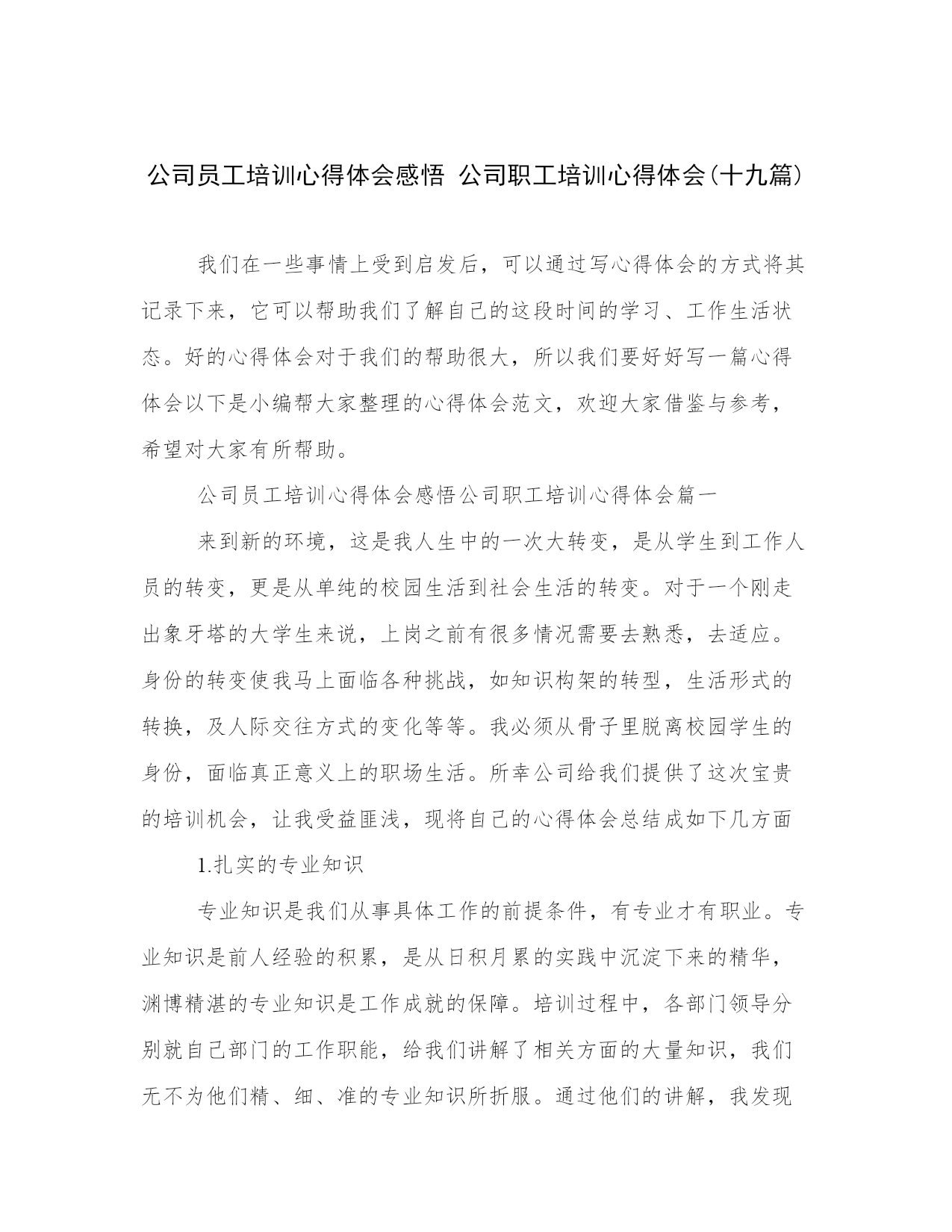 公司员工培训心得体会感悟 公司职工培训心得体会(十九篇)

我们在一些事情上受到启发后，可以通过写心得体会的方式将其记录下来，它可以帮助我们了解自己的这段时间的学习、工作生活状态。好的心得体会对于我们的帮助很大，所以我们要好好写一篇心得体会以下是小编帮大家整理的心得体会范文，欢迎大家借鉴与参考，希望对大家有所帮助。

公司员工培训心得体会感悟公司职工培训心得体会篇一

来到新的环境，这是我人生中的一次大转变，是从学生到工作人员的转变，更是从单纯的校园生活到社会生活的转变。对于一个刚走出象牙塔的大学生来说，上岗之前有很多情况需要去熟悉，去适应。身份的转变使我马上面临各种挑战，如知识构架的转型，生活形式的转换，及人际交往方式的变化等等。我必须从骨子里脱离校园学生的身份，面临真正意义上的职场生活。所幸公司给我们提供了这次宝贵的培训机会，让我受益匪浅，现将自己的心得体会总结成如下几方面

1.扎实的专业知识

专业知识是我们从事具体工作的前提条件，有专业才有职业。专业知识是前人经验的积累，是从日积月累的实践中沉淀下来的精华，渊博精湛的专业知识是工作成就的保障。培训过程中，各部门领导分别就自己部门的工作职能，给我们讲解了相关方面的大量知识，我们无不为他们精、细、准的专业知识所折服。通过他们的讲解，我发现